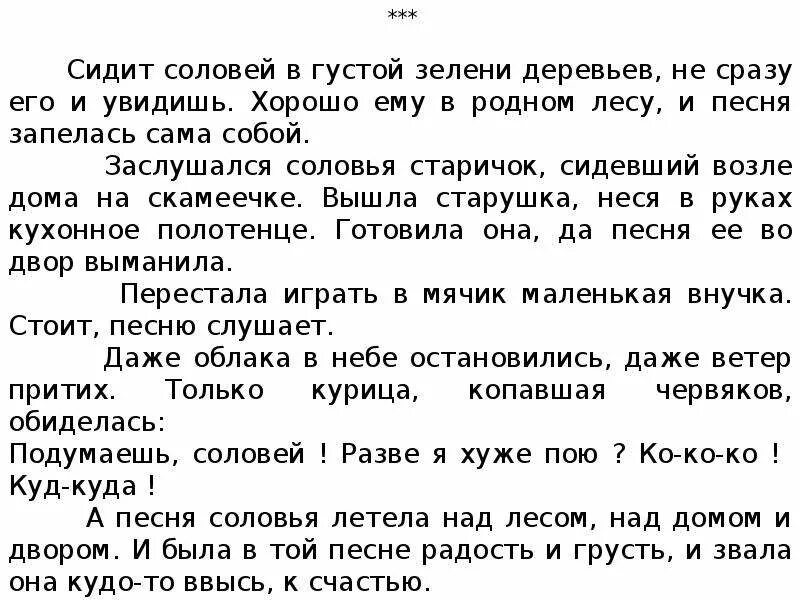 ***

Сидит соловей в густой зелени деревьев, не сразу его и увидишь. Хорошо ему в родном лесу, и песня запелась сама собой.

Заслушался соловья старичок, сидевший возле дома на скамеечке. Вышла старушка, неся в руках кухонное полотенце. Готовила она, да песня ее во двор выманила.

Перестала играть в мячик маленькая внучка. Стоит, песню слушает.

Даже облака в небе остановились, даже ветер притих. Только курица, копавшая червяков, обиделась:

Подумаешь, соловей ! Разве я хуже пою ? Ко-ко-ко ! Куд-куда !

А песня соловья летела над лесом, над домом и двором. И была в той песне радость и грусть, и звала она кудо-то ввысь, к счастью.